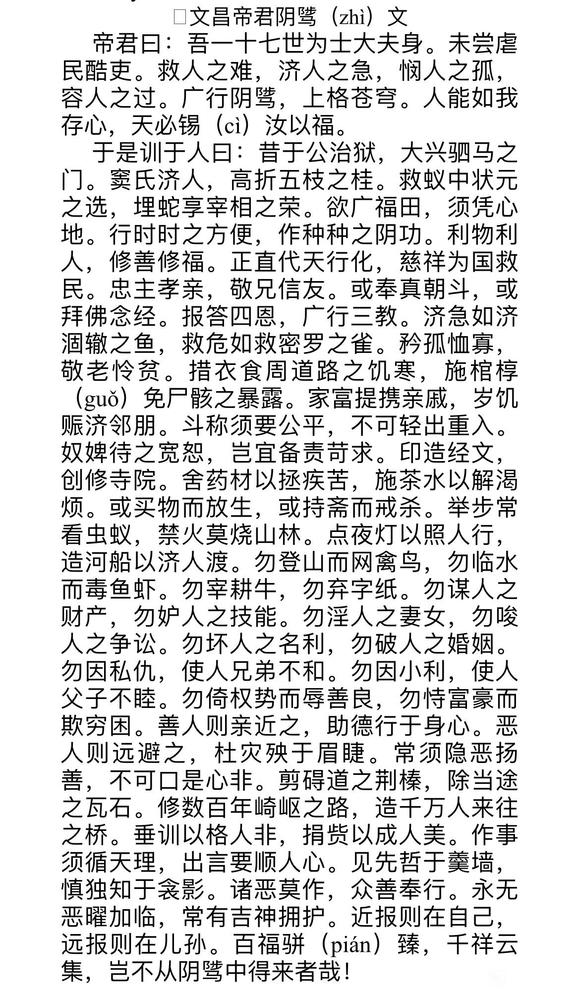 文昌帝君阴骘（zhì）文

帝君曰：吾一十七世为士大夫身。未尝虐民酷吏。救人之难，济人之急，悯人之孤，容人之过。广行阴骘，上格苍穹。人能如我存心，天必锡（cì）汝以福。

于是训于人曰：昔于公治狱，大兴驷马之门。窦氏济人，高折五枝之桂。救蚁中状元之选，埋蛇享宰相之荣。欲广福田，须凭心地。行时时之方便，作种种之阴功。利物利人，修善修福。正直代天行化，慈祥为国救民。忠主孝亲，敬兄信友。或奉真朝斗，或拜佛念经。报答四恩，广行三教。济急如济涸辙之鱼，救危如救密罗之雀。矜孤恤寡，敬老怜贫。措衣食周道路之饥寒，施棺椁（guǒ）免尸骸之暴露。家富提携亲戚，岁饥赈济邻朋。斗称须要公平，不可轻出重入。奴婢待之宽恕，岂宜备责苛求。印造经文，创修寺院。舍药材以拯疾苦，施茶水以解渴烦。或买物而放生，或持斋而戒杀。举步常看虫蚁，禁火莫烧山林。点夜灯以照人行，造河船以济人渡。勿登山而网禽鸟，勿临水而毒鱼虾。勿宰耕牛，勿弃字纸。勿谋人之财产，勿妒人之技能。勿淫人之妻女，勿唆人之争讼。勿坏人之名利，勿破人之婚姻。勿因私仇，使人兄弟不和。勿因小利，使人父子不睦。勿倚权势而辱善良，勿恃富豪而欺穷困。善人则亲近之，助德行于身心。恶人则远避之，杜灾殃于眉睫。常须隐恶扬善，不可口是心非。剪碍道之荆榛，除当途之瓦石。修数百年崎岖之路，造千万人来往之桥。垂训以格人非，捐赀以成人美。作事须循天理，出言要顺人心。见先哲于羹墙，慎独知于衾影。诸恶莫作，众善奉行。永无恶曜加临，常有吉神拥护。近报则在自己，远报则在儿孙。百福骈（pián）臻，千祥云集，岂不从阴骘中得来者哉！